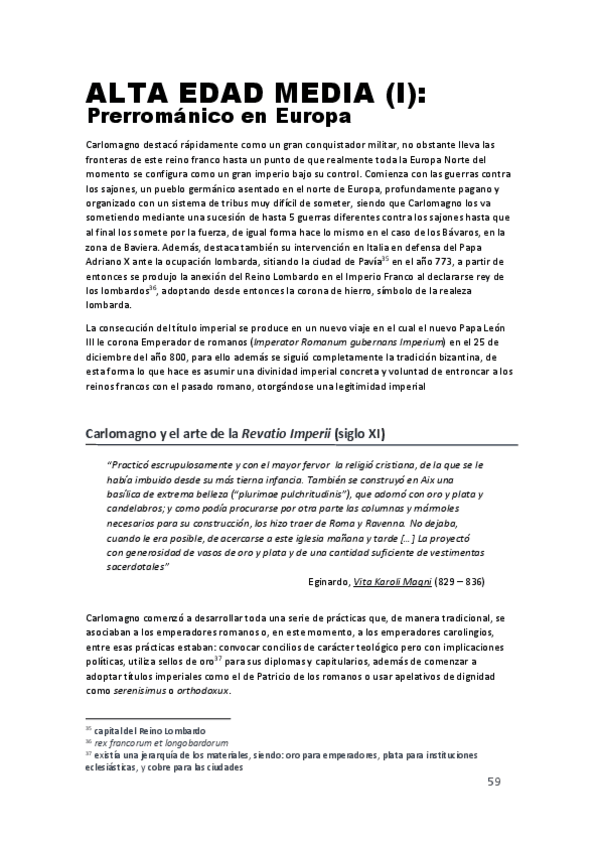 ALTA EDAD MEDIA (I):
Prerrománico en Europa

Carlomagno destacó rápidamente como un gran conquistador militar, no obstante lleva las fronteras de este reino franco hasta un punto de que realmente toda la Europa Norte del momento se configura como un gran imperio bajo su control. Comienza con las guerras contra los sajones, un pueblo germánico asentado en el norte de Europa, profundamente pagano y organizado con un sistema de tribus muy difícil de someter, siendo que Carlomagno los va sometiendo mediante una sucesión de hasta 5 guerras diferentes contra los sajones hasta que al final los somete por la fuerza, de igual forma hace lo mismo en el caso de los Bávaros, en la zona de Baviera. Además, destaca también su intervención en Italia en defensa del Papa Adriano X ante la ocupación lombarda, sitiando la ciudad de Pavía$^{35}$ en el año 773, a partir de entonces se produjo la anexión del Reino Lombardo en el Imperio Franco al declararse rey de los lombardos$^{36}$, adoptando desde entonces la corona de hierro, símbolo de la realeza lombarda.

La consecución del título imperial se produce en un nuevo viaje en el cual el nuevo Papa León III le corona Emperador de romanos (Imperator Romanum gubernans Imperium) en el 25 de diciembre del año 800, para ello además se siguió completamente la tradición bizantina, de esta forma lo que hace es asumir una divinidad imperial concreta y voluntad de entroncar a los reinos francos con el pasado romano, otorgándose una legitimidad imperial

Carlomagno y el arte de la Revatio Imperii (siglo XI)

"Practicó escrupulosamente y con el mayor fervor la religió cristiana, de la que se le había imbuido desde su más tierna infancia. También se construyó en Aix una basílica de extrema belleza ("plurimae pulchritudinis"), que adornó con oro y plata y candelabros; y como podía procurarse por otra parte las columnas y mármoles necesarios para su construcción, los hizo traer de Roma y Ravenna. No dejaba, cuando le era posible, de acercarse a este iglesia mañana y tarde [...] La proyectó con generosidad de vasos de oro y plata y de una cantidad suficiente de vestimentas sacerdotales"

Eginardo, Vita Karoli Magni (829 – 836)

Carlomagno comenzó a desarrollar toda una serie de prácticas que, de manera tradicional, se asociaban a los emperadores romanos o, en este momento, a los emperadores carolingios, entre esas prácticas estaban: convocar concilios de carácter teológico pero con implicaciones políticas, utiliza sellos de oro$^{37}$ para sus diplomas y capitularios, además de comenzar a adoptar títulos imperiales como el de Patricio de los romanos o usar apelativos de dignidad como serenisimus o orthodoxux.

$^{35}$ capital del Reino Lombardo
$^{36}$ rex francorum et longobardorum
$^{37}$ existía una jerarquía de los materiales, siendo: oro para emperadores, plata para instituciones eclesiásticas, y cobre para las ciudades

59